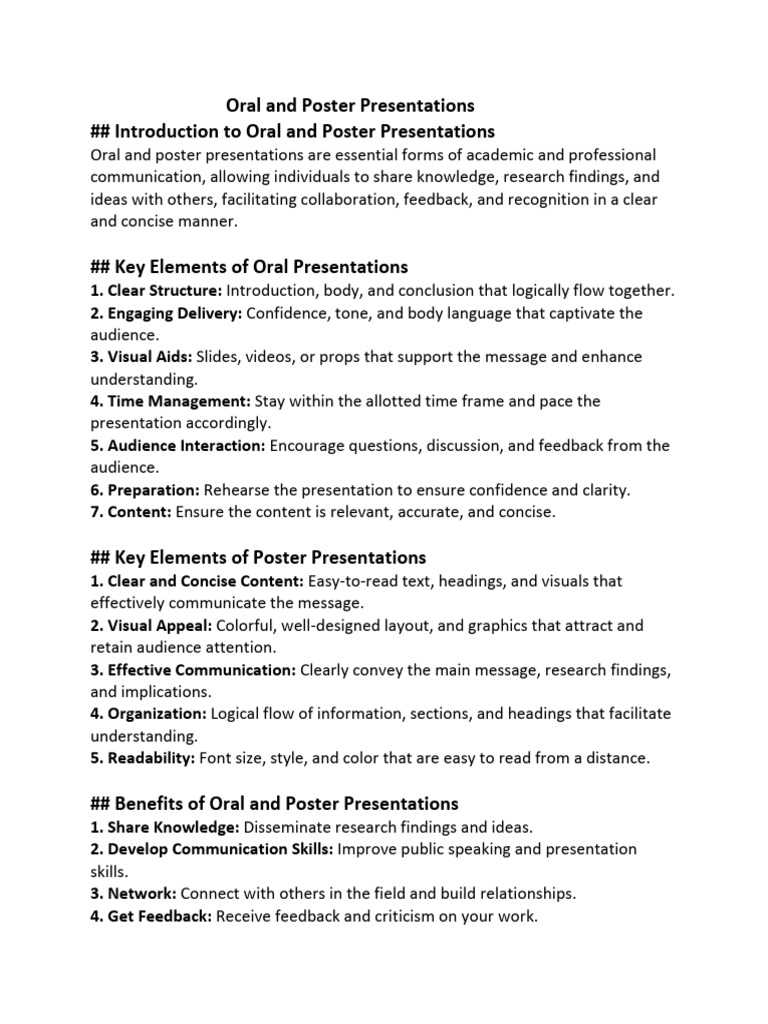 Oral and Poster Presentations

## Introduction to Oral and Poster Presentations

Oral and poster presentations are essential forms of academic and professional communication, allowing individuals to share knowledge, research findings, and ideas with others, facilitating collaboration, feedback, and recognition in a clear and concise manner.

## Key Elements of Oral Presentations

1. Clear Structure: Introduction, body, and conclusion that logically flow together.
2. Engaging Delivery: Confidence, tone, and body language that captivate the audience.
3. Visual Aids: Slides, videos, or props that support the message and enhance understanding.
4. Time Management: Stay within the allotted time frame and pace the presentation accordingly.
5. Audience Interaction: Encourage questions, discussion, and feedback from the audience.
6. Preparation: Rehearse the presentation to ensure confidence and clarity.
7. Content: Ensure the content is relevant, accurate, and concise.

## Key Elements of Poster Presentations

1. Clear and Concise Content: Easy-to-read text, headings, and visuals that effectively communicate the message.
2. Visual Appeal: Colorful, well-designed layout, and graphics that attract and retain audience attention.
3. Effective Communication: Clearly convey the main message, research findings, and implications.
4. Organization: Logical flow of information, sections, and headings that facilitate understanding.
5. Readability: Font size, style, and color that are easy to read from a distance.

## Benefits of Oral and Poster Presentations

1. Share Knowledge: Disseminate research findings and ideas.
2. Develop Communication Skills: Improve public speaking and presentation skills.
3. Network: Connect with others in the field and build relationships.
4. Get Feedback: Receive feedback and criticism on your work.